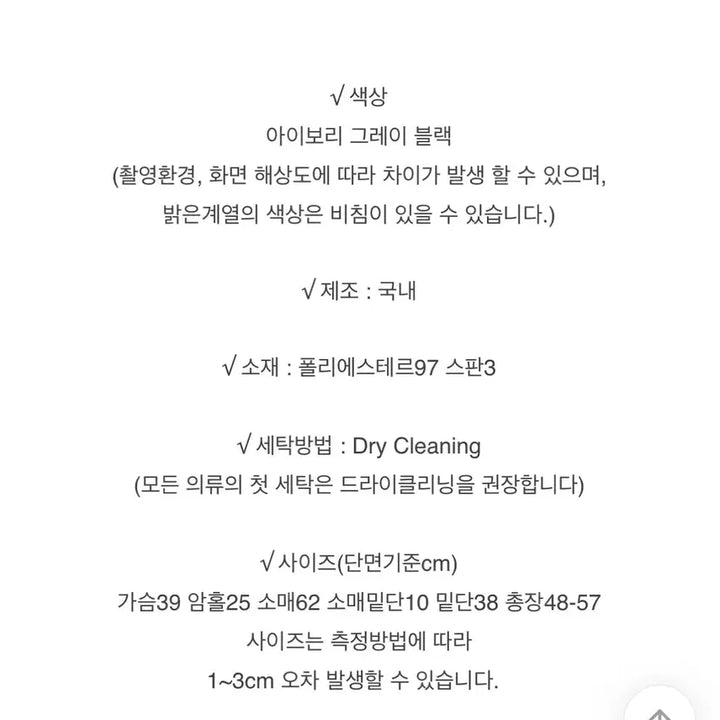 √ 색상
아이보리 그레이 블랙
(촬영환경, 화면 해상도에 따라 차이가 발생 할 수 있으며,
밝은계열의 색상은 비침이 있을 수 있습니다.)

√ 제조 : 국내

√ 소재 : 폴리에스테르97 스판3

√ 세탁방법 : Dry Cleaning
(모든 의류의 첫 세탁은 드라이클리닝을 권장합니다)

√ 사이즈(단면기준cm)
가슴39 암홀25 소매62 소매밑단10 밑단38 총장48-57
사이즈는 측정방법에 따라
1~3cm 오차 발생할 수 있습니다.